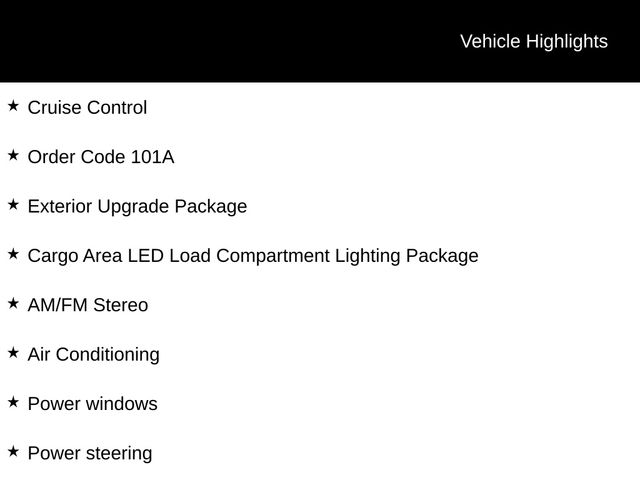 Vehicle Highlights

★ Cruise Control

★ Order Code 101A

★ Exterior Upgrade Package

★ Cargo Area LED Load Compartment Lighting Package

★ AM/FM Stereo

★ Air Conditioning

★ Power windows

★ Power steering